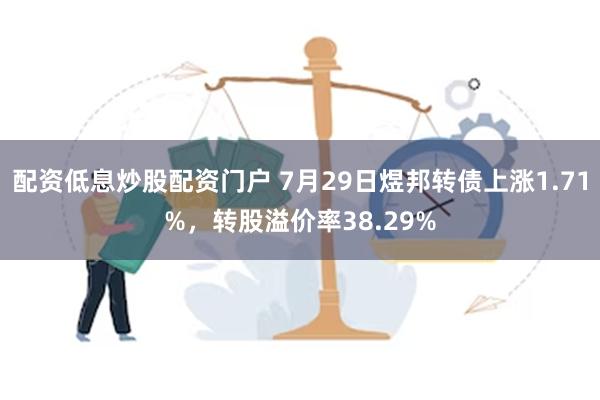 配资低息炒股配资门户 7月29日煜邦转债上涨1.71%，转股溢价率38.29%